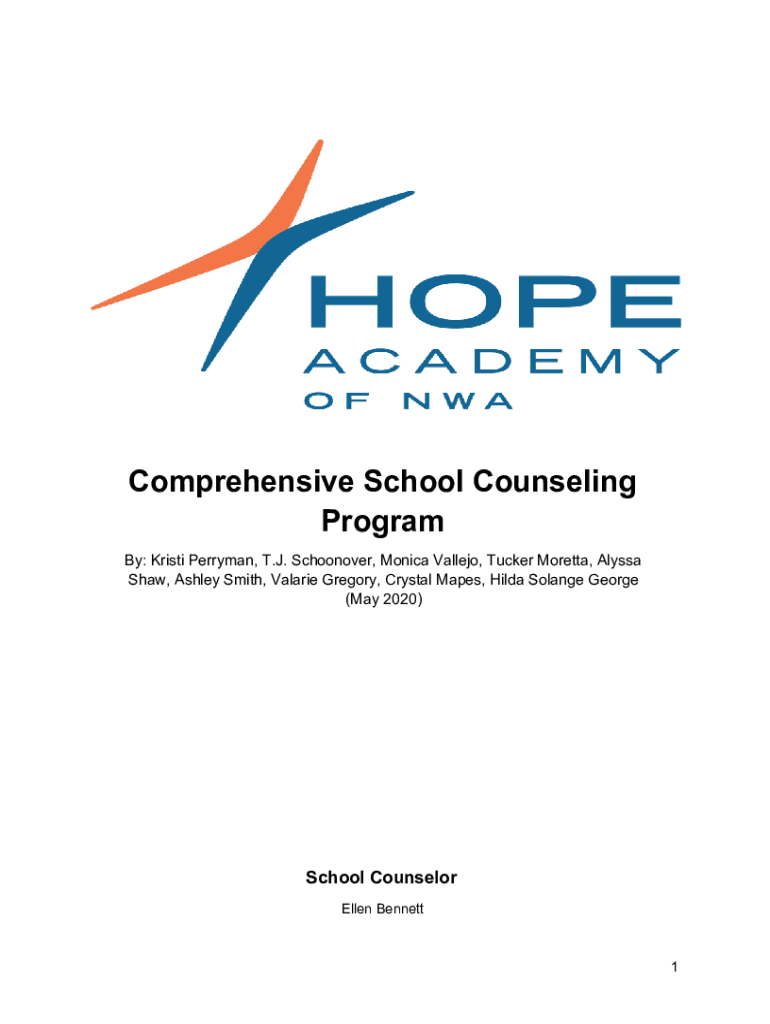 HOPE
ACADEMY
OF NWA

Comprehensive School Counseling Program

By: Kristi Perryman, T.J. Schoonover, Monica Vallejo, Tucker Moretta, Alyssa Shaw, Ashley Smith, Valarie Gregory, Crystal Mapes, Hilda Solange George (May 2020)

School Counselor

Ellen Bennett

1